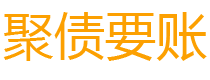 聚债要账